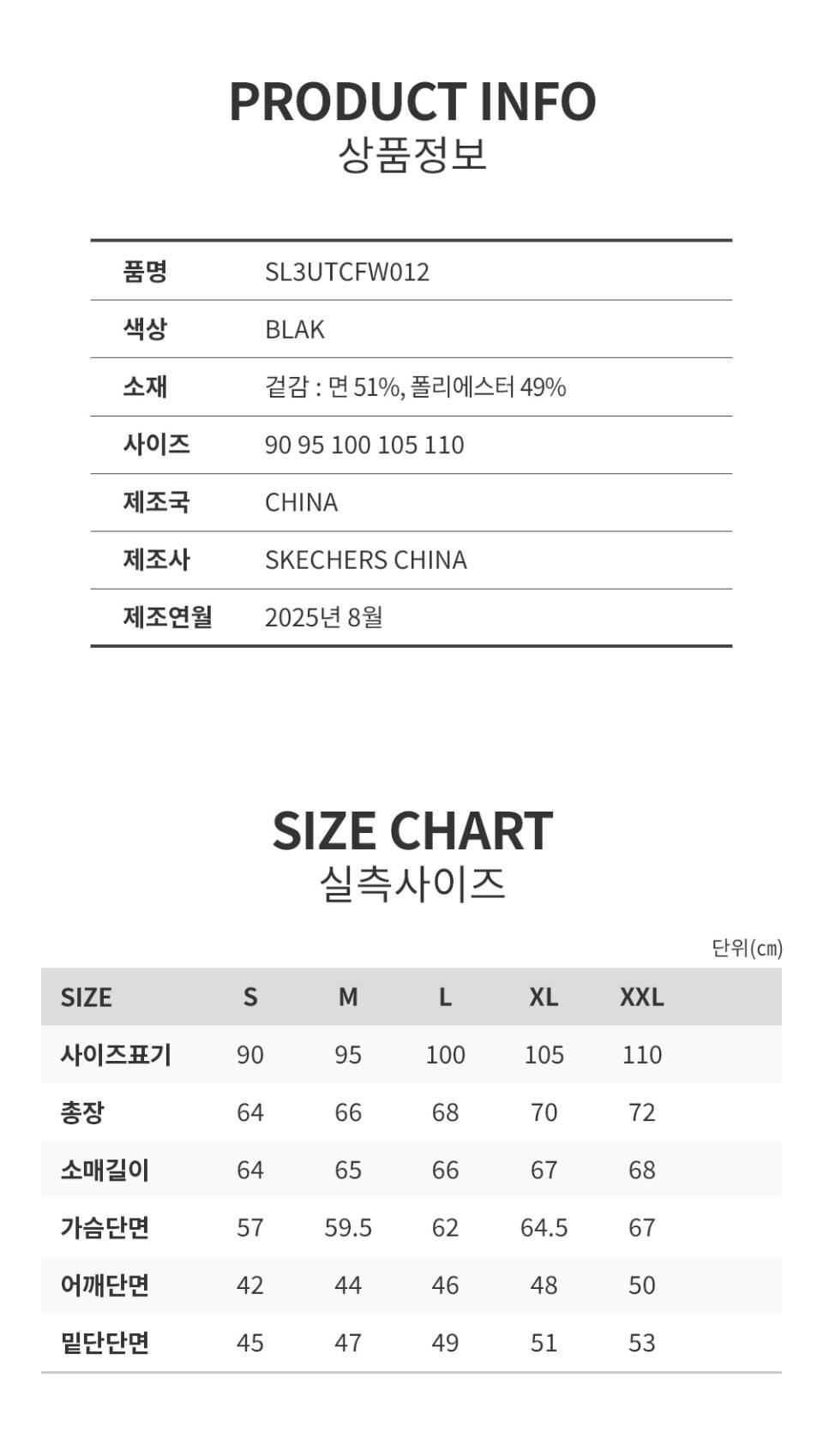 PRODUCT INFO
상품정보

품명
SL3UTCFW012

색상
BLAK

소재
겉감 : 면 51%, 폴리에스터 49%

사이즈
90 95 100 105 110

제조국
CHINA

제조사
SKECHERS CHINA

제조연월
2025년 8월

SIZE CHART
실측사이즈

단위(cm)

| SIZE | S | M | L | XL | XXL |
|---|---|---|---|---|---|
| 사이즈표기 | 90 | 95 | 100 | 105 | 110 |
| 총장 | 64 | 66 | 68 | 70 | 72 |
| 소매길이 | 64 | 65 | 66 | 67 | 68 |
| 가슴단면 | 57 | 59.5 | 62 | 64.5 | 67 |
| 어깨단면 | 42 | 44 | 46 | 48 | 50 |
| 밑단단면 | 45 | 47 | 49 | 51 | 53 |